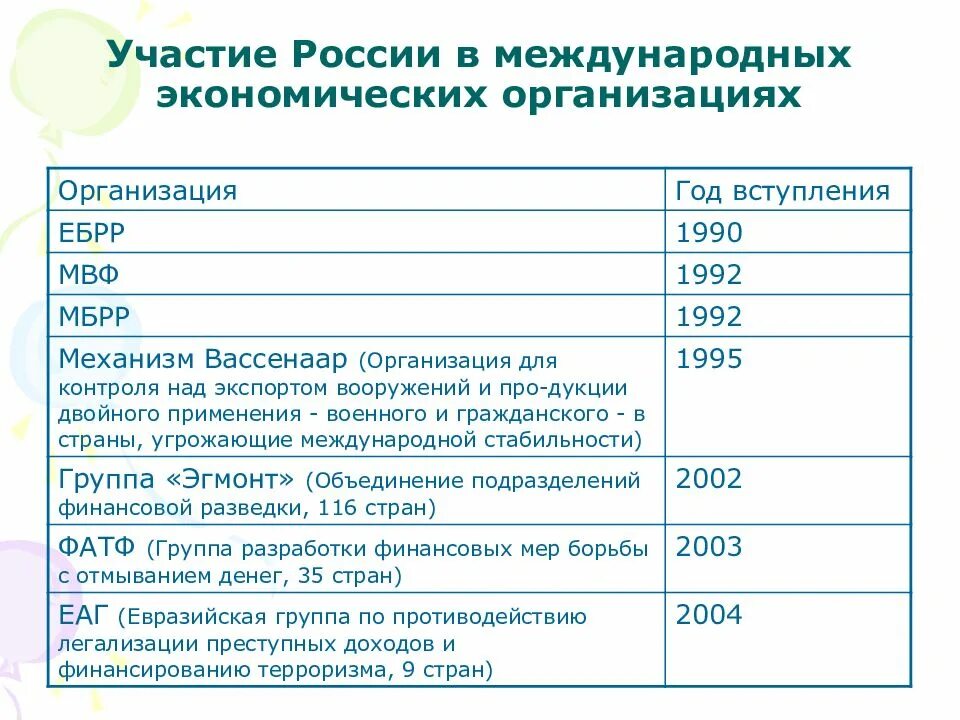 Участие России в международных экономических организациях

| Организация | Год вступления |
|---|---|
| ЕБРР | 1990 |
| МВФ | 1992 |
| МБРР | 1992 |
| Механизм Вассенаар (Организация для контроля над экспортом вооружений и про-дукции двойного применения - военного и гражданского - в страны, угрожающие международной стабильности) | 1995 |
| Группа «Эгмонт» (Объединение подразделений финансовой разведки, 116 стран) | 2002 |
| ФАТФ (Группа разработки финансовых мер борьбы с отмыванием денег, 35 стран) | 2003 |
| ЕАГ (Евразийская группа по противодействию легализации преступных доходов и финансированию терроризма, 9 стран) | 2004 |